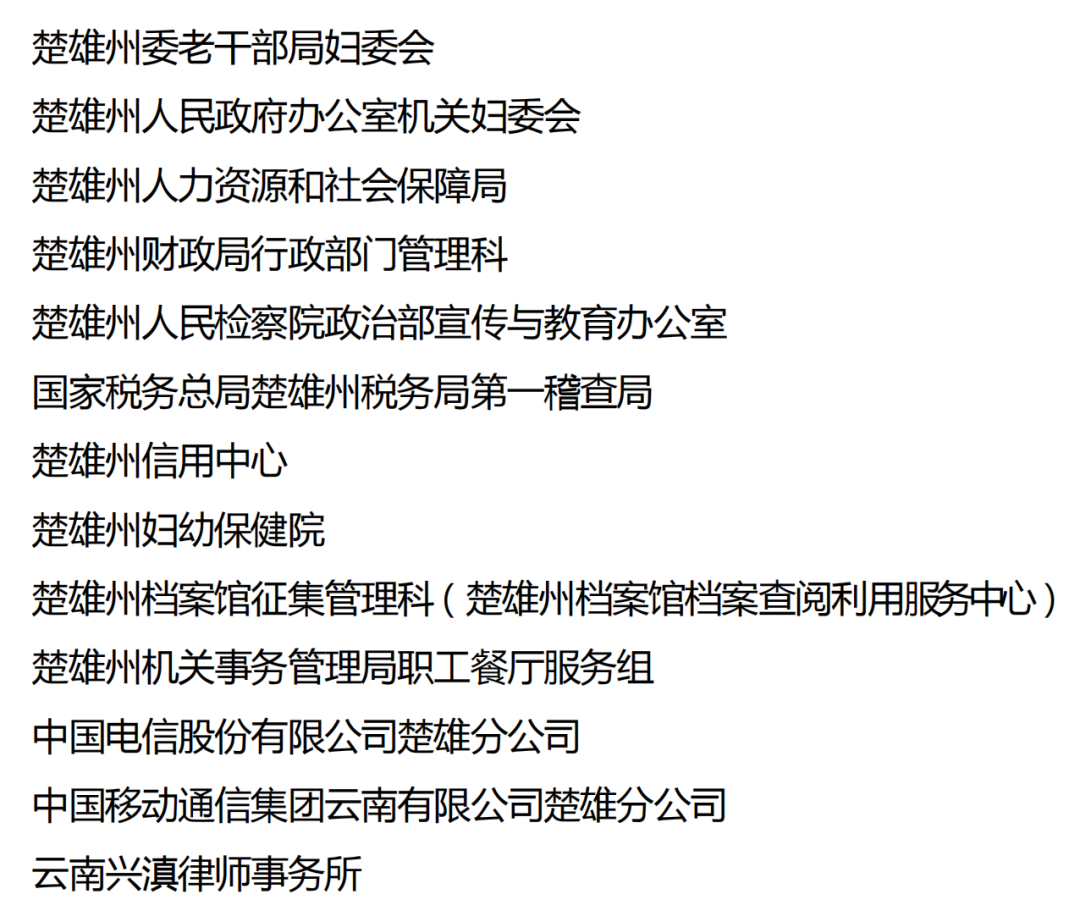 楚雄州委老干部局妇委会

楚雄州人民政府办公室机关妇委会

楚雄州人力资源和社会保障局

楚雄州财政局行政部门管理科

楚雄州人民检察院政治部宣传与教育办公室

国家税务总局楚雄州税务局第一稽查局

楚雄州信用中心

楚雄州妇幼保健院

楚雄州档案馆征集管理科（楚雄州档案馆档案查阅利用服务中心）

楚雄州机关事务管理局职工餐厅服务组

中国电信股份有限公司楚雄分公司

中国移动通信集团云南有限公司楚雄分公司

云南兴滇律师事务所